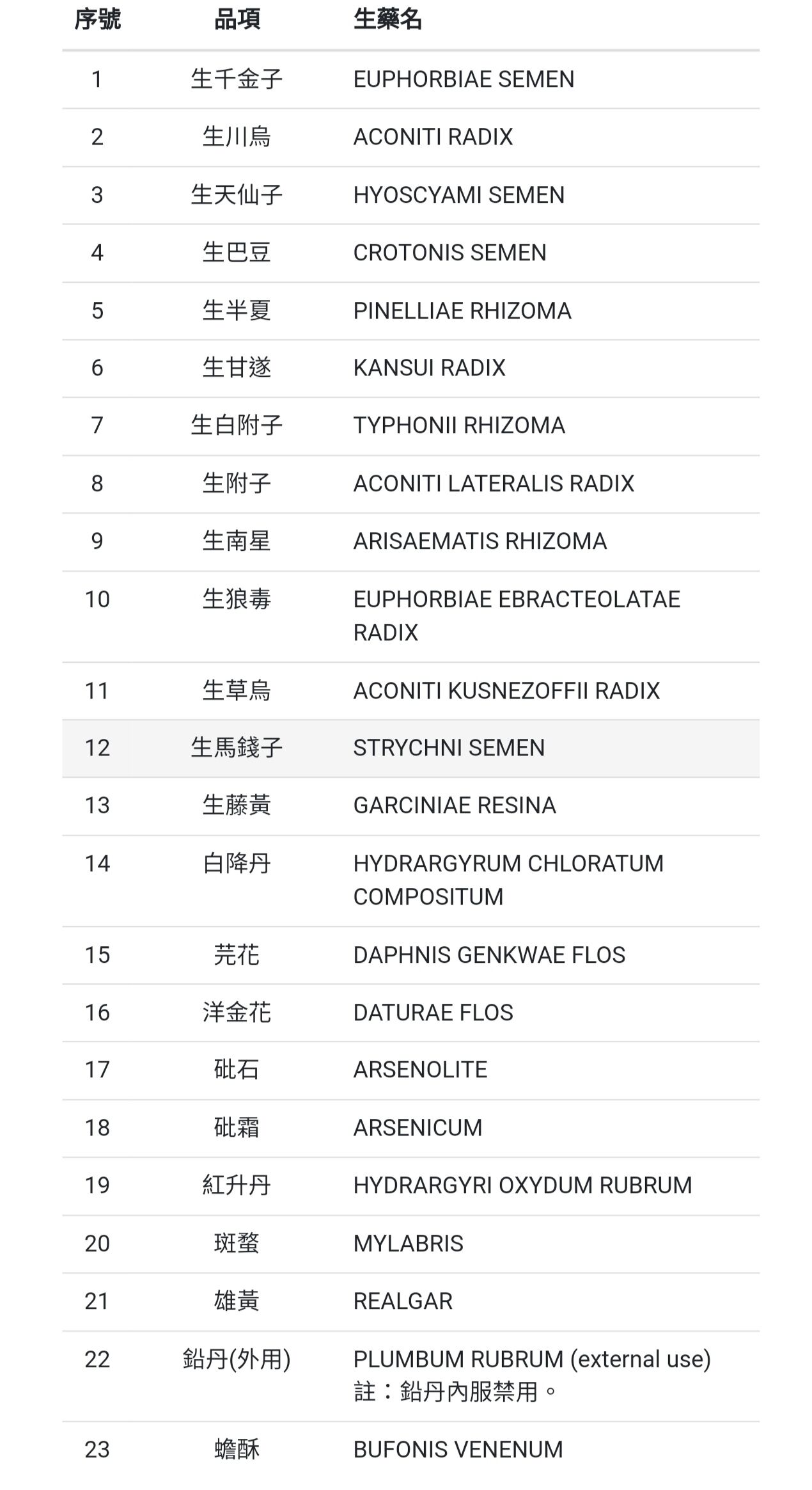 | 序號 | 品項 | 生藥名 |
|---|---|---|
| 1 | 生千金子 | EUPHORBIAE SEMEN |
| 2 | 生川烏 | ACONITI RADIX |
| 3 | 生天仙子 | HYOSCYAMI SEMEN |
| 4 | 生巴豆 | CROTONIS SEMEN |
| 5 | 生半夏 | PINELLIAE RHIZOMA |
| 6 | 生甘遂 | KANSUI RADIX |
| 7 | 生白附子 | TYPHONII RHIZOMA |
| 8 | 生附子 | ACONITI LATERALIS RADIX |
| 9 | 生南星 | ARISAEMATIS RHIZOMA |
| 10 | 生狼毒 | EUPHORBIAE EBRACTEOLATAE RADIX |
| 11 | 生草烏 | ACONITI KUSNEZOFFII RADIX |
| 12 | 生馬錢子 | STRYCHNI SEMEN |
| 13 | 生藤黃 | GARCINIAE RESINA |
| 14 | 白降丹 | HYDRARGYRUM CHLORATUM COMPOSITUM |
| 15 | 芫花 | DAPHNIS GENKWAE FLOS |
| 16 | 洋金花 | DATURAE FLOS |
| 17 | 砒石 | ARSENOLITE |
| 18 | 砒霜 | ARSENICUM |
| 19 | 紅升丹 | HYDRARGYRI OXYDUM RUBRUM |
| 20 | 斑蝥 | MYLABRIS |
| 21 | 雄黃 | REALGAR |
| 22 | 鉛丹(外用) | PLUMBUM RUBRUM (external use) 註：鉛丹內服禁用。 |
| 23 | 蟾酥 | BUFONIS VENENUM |